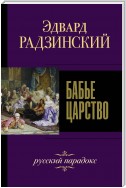 Эдвард
РАДЗИНСКИЙ

БАБЬЕ
ЦАРСТВО

русский парадокс